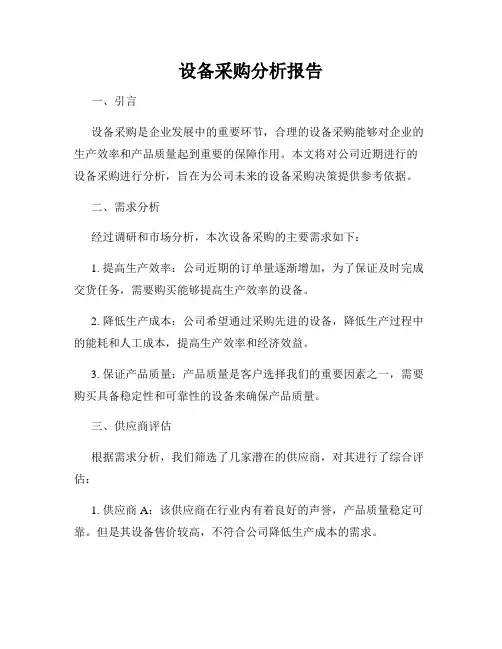 设备采购分析报告

一、引言

设备采购是企业发展中的重要环节，合理的设备采购能够对企业的生产效率和产品质量起到重要的保障作用。本文将对公司近期进行的设备采购进行分析，旨在为公司未来的设备采购决策提供参考依据。

二、需求分析

经过调研和市场分析，本次设备采购的主要需求如下：

1. 提高生产效率：公司近期的订单量逐渐增加，为了保证及时完成交货任务，需要购买能够提高生产效率的设备。

2. 降低生产成本：公司希望通过采购先进的设备，降低生产过程中的能耗和人工成本，提高生产效率和经济效益。

3. 保证产品质量：产品质量是客户选择我们的重要因素之一，需要购买具备稳定性和可靠性的设备来确保产品质量。

三、供应商评估

根据需求分析，我们筛选了几家潜在的供应商，对其进行了综合评估：

1. 供应商 A：该供应商在行业内有着良好的声誉，产品质量稳定可靠。但是其设备售价较高，不符合公司降低生产成本的需求。